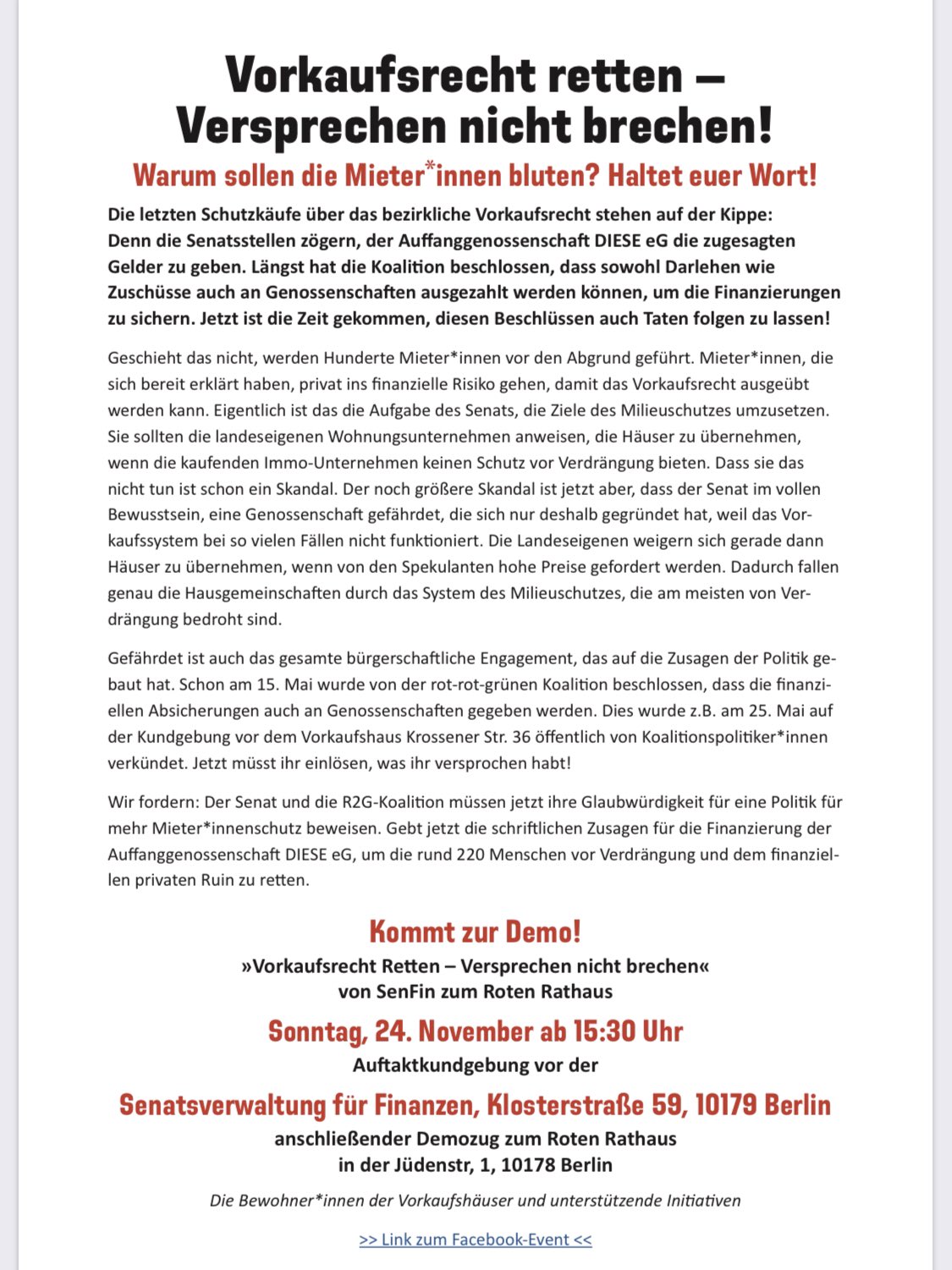 Vorkaufsrecht retten – Versprechen nicht brechen!

Warum sollen die Mieter*innen bluten? Haltet euer Wort!

Die letzten Schutzkäufe über das bezirkliche Vorkaufsrecht stehen auf der Kippe: Denn die Senatsstellen zögern, der Auffanggenossenschaft DIESE eG die zugesagten Gelder zu geben. Längst hat die Koalition beschlossen, dass sowohl Darlehen wie Zuschüsse auch an Genossenschaften ausgezahlt werden können, um die Finanzierungen zu sichern. Jetzt ist die Zeit gekommen, diesen Beschlüssen auch Taten folgen zu lassen!

Geschieht das nicht, werden Hunderte Mieter*innen vor den Abgrund geführt. Mieter*innen, die sich bereit erklärt haben, privat ins finanzielle Risiko gehen, damit das Vorkaufsrecht ausgeübt werden kann. Eigentlich ist das die Aufgabe des Senats, die Ziele des Milieuschutzes umzusetzen. Sie sollten die landeseigenen Wohnungsunternehmen anweisen, die Häuser zu übernehmen, wenn die kaufenden Immo-Unternehmen keinen Schutz vor Verdrängung bieten. Dass sie das nicht tun ist schon ein Skandal. Der noch größere Skandal ist jetzt aber, dass der Senat im vollen Bewusstsein, eine Genossenschaft gefährdet, die sich nur deshalb gegründet hat, weil das Vorkaufssystem bei so vielen Fällen nicht funktioniert. Die Landeseigenen weigern sich gerade dann Häuser zu übernehmen, wenn von den Spekulanten hohe Preise gefordert werden. Dadurch fallen genau die Hausgemeinschaften durch das System des Milieuschutzes, die am meisten von Verdrängung bedroht sind.

Gefährdet ist auch das gesamte bürgerschaftliche Engagement, das auf die Zusagen der Politik gebaut hat. Schon am 15. Mai wurde von der rot-rot-grünen Koalition beschlossen, dass die finanziellen Absicherungen auch an Genossenschaften gegeben werden. Dies wurde z.B. am 25. Mai auf der Kundgebung vor dem Vorkaufshaus Krossener Str. 36 öffentlich von Koalitionspolitiker*innen verkündet. Jetzt müsst ihr einlösen, was ihr versprochen habt!

Wir fordern: Der Senat und die R2G-Koalition müssen jetzt ihre Glaubwürdigkeit für eine Politik für mehr Mieter*innenschutz beweisen. Gebt jetzt die schriftlichen Zusagen für die Finanzierung der Auffanggenossenschaft DIESE eG, um die rund 220 Menschen vor Verdrängung und dem finanziellen privaten Ruin zu retten.

Kommt zur Demo!
»Vorkaufsrecht Retten – Versprechen nicht brechen«
von SenFin zum Roten Rathaus

Sonntag, 24. November ab 15:30 Uhr
Auftaktkundgebung vor der

Senatsverwaltung für Finanzen, Klosterstraße 59, 10179 Berlin
anschließender Demozug zum Roten Rathaus
in der Jüdenstr, 1, 10178 Berlin

Die Bewohner*innen der Vorkaufshäuser und unterstützende Initiativen

>> Link zum Facebook-Event <<